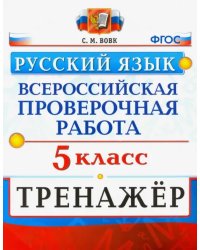 С. М. ВОВК

ФГОС

РУССКИЙ ЯЗЫК

ВСЕРОССИЙСКАЯ ПРОВЕРОЧНАЯ РАБОТА

5 класс

ТРЕНАЖЁР